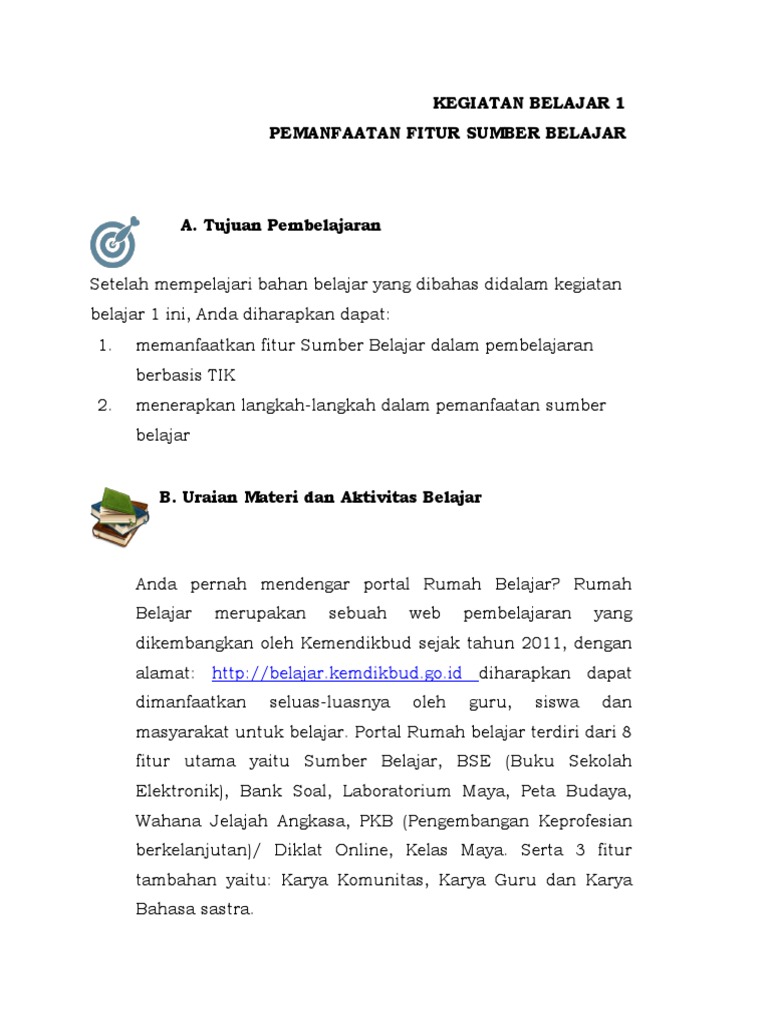 KEGIATAN BELAJAR 1
PEMANFAATAN FITUR SUMBER BELAJAR

A. Tujuan Pembelajaran

Setelah mempelajari bahan belajar yang dibahas didalam kegiatan belajar 1 ini, Anda diharapkan dapat:
1. memanfaatkan fitur Sumber Belajar dalam pembelajaran berbasis TIK
2. menerapkan langkah-langkah dalam pemanfaatan sumber belajar

B. Uraian Materi dan Aktivitas Belajar

Anda pernah mendengar portal Rumah Belajar? Rumah Belajar merupakan sebuah web pembelajaran yang dikembangkan oleh Kemendikbud sejak tahun 2011, dengan alamat: http://belajar.kemdikbud.go.id diharapkan dapat dimanfaatkan seluas-luasnya oleh guru, siswa dan masyarakat untuk belajar. Portal Rumah belajar terdiri dari 8 fitur utama yaitu Sumber Belajar, BSE (Buku Sekolah Elektronik), Bank Soal, Laboratorium Maya, Peta Budaya, Wahana Jelajah Angkasa, PKB (Pengembangan Keprofesian berkelanjutan)/ Diklat Online, Kelas Maya. Serta 3 fitur tambahan yaitu: Karya Komunitas, Karya Guru dan Karya Bahasa sastra.